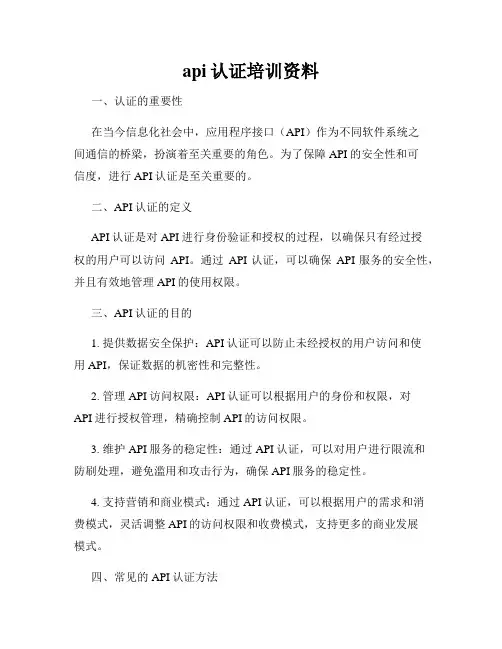 api 认证培训资料

一、认证的重要性

在当今信息化社会中，应用程序接口（API）作为不同软件系统之间通信的桥梁，扮演着至关重要的角色。为了保障 API 的安全性和可信度，进行 API 认证是至关重要的。

二、API 认证的定义

API 认证是对 API 进行身份验证和授权的过程，以确保只有经过授权的用户可以访问 API。通过 API 认证，可以确保 API 服务的安全性，并且有效地管理 API 的使用权限。

三、API 认证的目的

1. 提供数据安全保护：API 认证可以防止未经授权的用户访问和使用 API，保证数据的机密性和完整性。

2. 管理 API 访问权限：API 认证可以根据用户的身份和权限，对 API 进行授权管理，精确控制 API 的访问权限。

3. 维护 API 服务的稳定性：通过 API 认证，可以对用户进行限流和防刷处理，避免滥用和攻击行为，确保 API 服务的稳定性。

4. 支持营销和商业模式：通过 API 认证，可以根据用户的需求和消费模式，灵活调整 API 的访问权限和收费模式，支持更多的商业发展模式。

四、常见的 API 认证方法